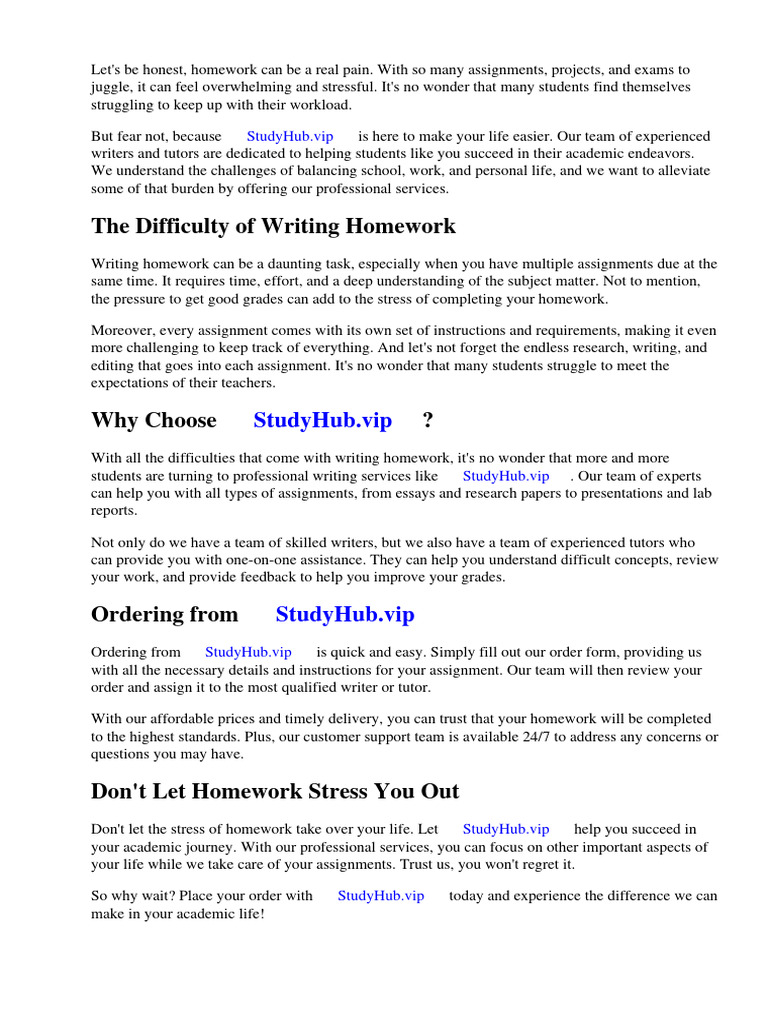 Let's be honest, homework can be a real pain. With so many assignments, projects, and exams to juggle, it can feel overwhelming and stressful. It's no wonder that many students find themselves struggling to keep up with their workload.

But fear not, because StudyHub.vip is here to make your life easier. Our team of experienced writers and tutors are dedicated to helping students like you succeed in their academic endeavors. We understand the challenges of balancing school, work, and personal life, and we want to alleviate some of that burden by offering our professional services.

The Difficulty of Writing Homework

Writing homework can be a daunting task, especially when you have multiple assignments due at the same time. It requires time, effort, and a deep understanding of the subject matter. Not to mention, the pressure to get good grades can add to the stress of completing your homework.

Moreover, every assignment comes with its own set of instructions and requirements, making it even more challenging to keep track of everything. And let's not forget the endless research, writing, and editing that goes into each assignment. It's no wonder that many students struggle to meet the expectations of their teachers.

Why Choose StudyHub.vip ?

With all the difficulties that come with writing homework, it's no wonder that more and more students are turning to professional writing services like StudyHub.vip . Our team of experts can help you with all types of assignments, from essays and research papers to presentations and lab reports.

Not only do we have a team of skilled writers, but we also have a team of experienced tutors who can provide you with one-on-one assistance. They can help you understand difficult concepts, review your work, and provide feedback to help you improve your grades.

Ordering from StudyHub.vip

Ordering from StudyHub.vip is quick and easy. Simply fill out our order form, providing us with all the necessary details and instructions for your assignment. Our team will then review your order and assign it to the most qualified writer or tutor.

With our affordable prices and timely delivery, you can trust that your homework will be completed to the highest standards. Plus, our customer support team is available 24/7 to address any concerns or questions you may have.

Don't Let Homework Stress You Out

Don't let the stress of homework take over your life. Let StudyHub.vip help you succeed in your academic journey. With our professional services, you can focus on other important aspects of your life while we take care of your assignments. Trust us, you won't regret it.

So why wait? Place your order with StudyHub.vip today and experience the difference we can make in your academic life!